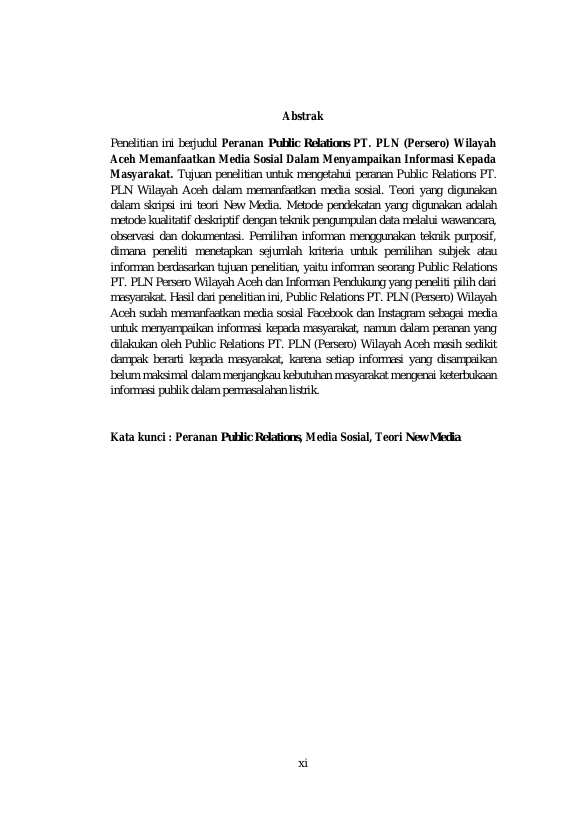 Abstrak

Penelitian ini berjudul Peranan Public Relations PT. PLN (Persero) Wilayah Aceh Memanfaatkan Media Sosial Dalam Menyampaikan Informasi Kepada Masyarakat. Tujuan penelitian untuk mengetahui peranan Public Relations PT. PLN Wilayah Aceh dalam memanfaatkan media sosial. Teori yang digunakan dalam skripsi ini teori New Media. Metode pendekatan yang digunakan adalah metode kualitatif deskriptif dengan teknik pengumpulan data melalui wawancara, observasi dan dokumentasi. Pemilihan informan menggunakan teknik purposif, dimana peneliti menetapkan sejumlah kriteria untuk pemilihan subjek atau informan berdasarkan tujuan penelitian, yaitu informan seorang Public Relations PT. PLN Persero Wilayah Aceh dan Informan Pendukung yang peneliti pilih dari masyarakat. Hasil dari penelitian ini, Public Relations PT. PLN (Persero) Wilayah Aceh sudah memanfaatkan media sosial Facebook dan Instagram sebagai media untuk menyampaikan informasi kepada masyarakat, namun dalam peranan yang dilakukan oleh Public Relations PT. PLN (Persero) Wilayah Aceh masih sedikit dampak berarti kepada masyarakat, karena setiap informasi yang disampaikan belum maksimal dalam menjangkau kebutuhan masyarakat mengenai keterbukaan informasi publik dalam permasalahan listrik.

Kata kunci : Peranan Public Relations, Media Sosial, Teori New Media

xi